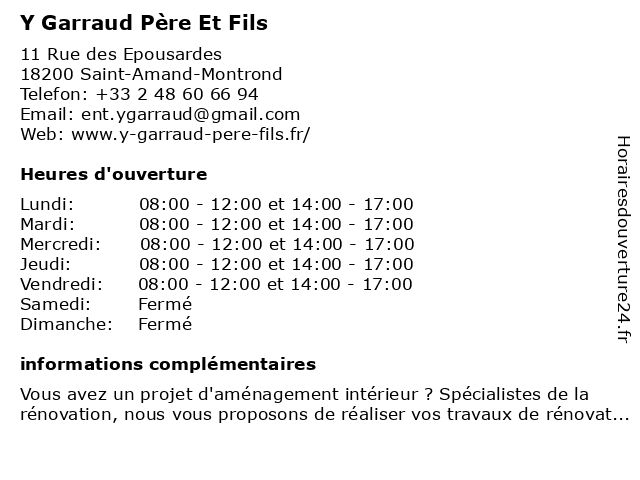 Y Garraud Père Et Fils

11 Rue des Epousardes
18200 Saint-Amand-Montrond
Telefon: +33 2 48 60 66 94
Email: ent.ygarraud@gmail.com
Web: www.y-garraud-pere-fils.fr/

Heures d'ouverture

| | |
|---|---|
| Lundi: | 08:00 - 12:00 et 14:00 - 17:00 |
| Mardi: | 08:00 - 12:00 et 14:00 - 17:00 |
| Mercredi: | 08:00 - 12:00 et 14:00 - 17:00 |
| Jeudi: | 08:00 - 12:00 et 14:00 - 17:00 |
| Vendredi: | 08:00 - 12:00 et 14:00 - 17:00 |
| Samedi: | Fermé |
| Dimanche: | Fermé |

informations complémentaires

Vous avez un projet d'aménagement intérieur ? Spécialistes de la rénovation, nous vous proposons de réaliser vos travaux de rénovat...

Horairesdouverture24.fr